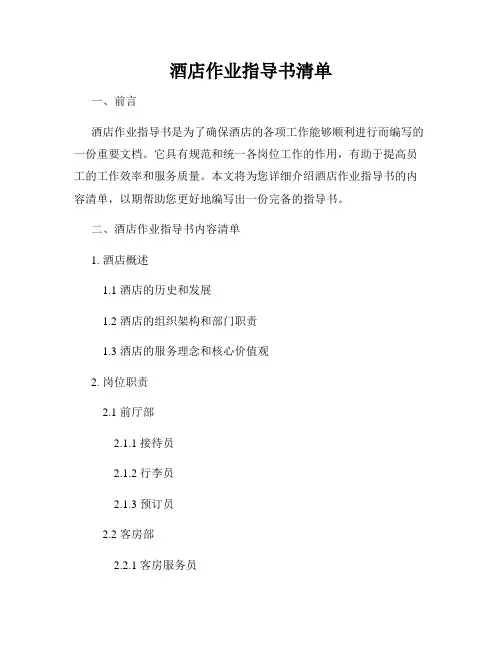 酒店作业指导书清单

一、前言

酒店作业指导书是为了确保酒店的各项工作能够顺利进行而编写的一份重要文档。它具有规范和统一各岗位工作的作用，有助于提高员工的工作效率和服务质量。本文将为您详细介绍酒店作业指导书的内容清单，以期帮助您更好地编写出一份完备的指导书。

二、酒店作业指导书内容清单

1. 酒店概述

1.1 酒店的历史和发展

1.2 酒店的组织架构和部门职责

1.3 酒店的服务理念和核心价值观

2. 岗位职责

2.1 前厅部

2.1.1 接待员

2.1.2 行李员

2.1.3 预订员

2.2 客房部

2.2.1 客房服务员